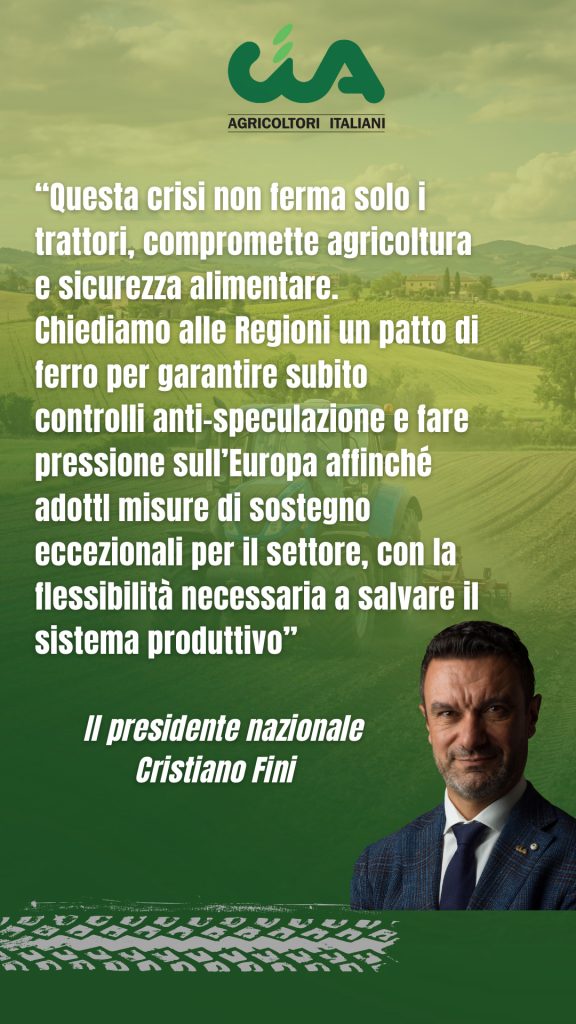 cia
AGRICOLTORI ITALIANI

“Questa crisi non ferma solo i trattori, compromette agricoltura e sicurezza alimentare. Chiediamo alle Regioni un patto di ferro per garantire subito controlli anti-speculazione e fare pressione sull’Europa affinché adotti misure di sostegno eccezionali per il settore, con la flessibilità necessaria a salvare il sistema produttivo”

Il presidente nazionale
Cristiano Fini